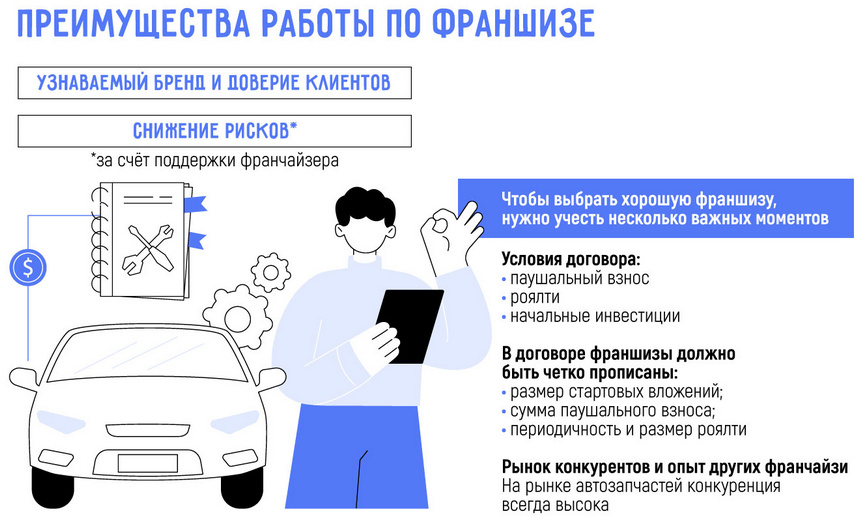 ПРЕИМУЩЕСТВА РАБОТЫ ПО ФРАНШИЗЕ

УЗНАВАЕМЫЙ БРЕНД И ДОВЕРИЕ КЛИЕНТОВ

СНИЖЕНИЕ РИСКОВ*

*за счёт поддержки франчайзера

$

Чтобы выбрать хорошую франшизу, нужно учесть несколько важных моментов

Условия договора:
• паушальный взнос
• роялти
• начальные инвестиции

В договоре франшизы должно быть четко прописаны:
• размер стартовых вложений;
• сумма паушального взноса;
• периодичность и размер роялти

Рынок конкурентов и опыт других франчайзи
На рынке автозапчастей конкуренция всегда высока